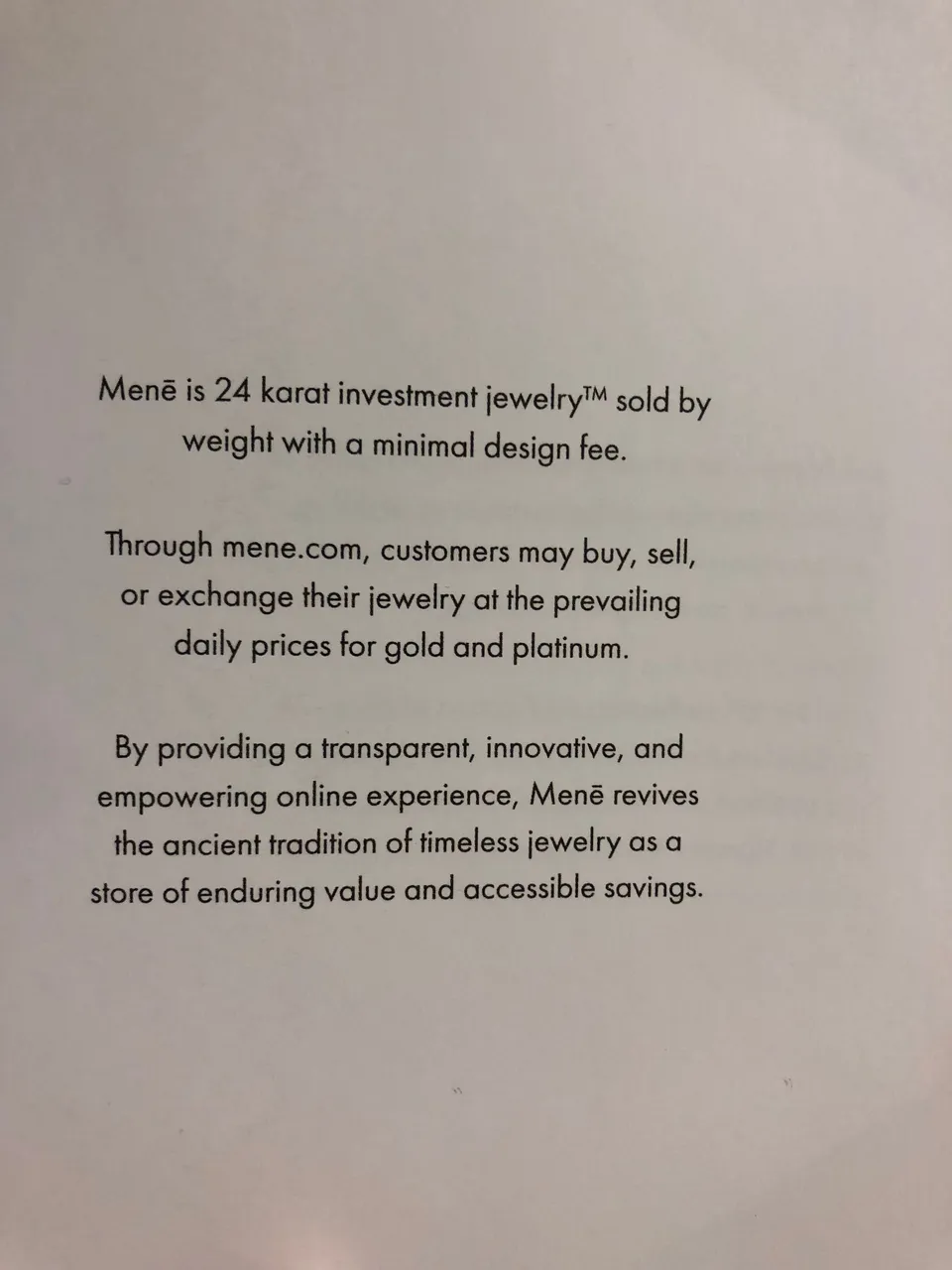 Menē is 24 karat investment jewelry™ sold by weight with a minimal design fee.

Through mene.com, customers may buy, sell, or exchange their jewelry at the prevailing daily prices for gold and platinum.

By providing a transparent, innovative, and empowering online experience, Menē revives the ancient tradition of timeless jewelry as a store of enduring value and accessible savings.